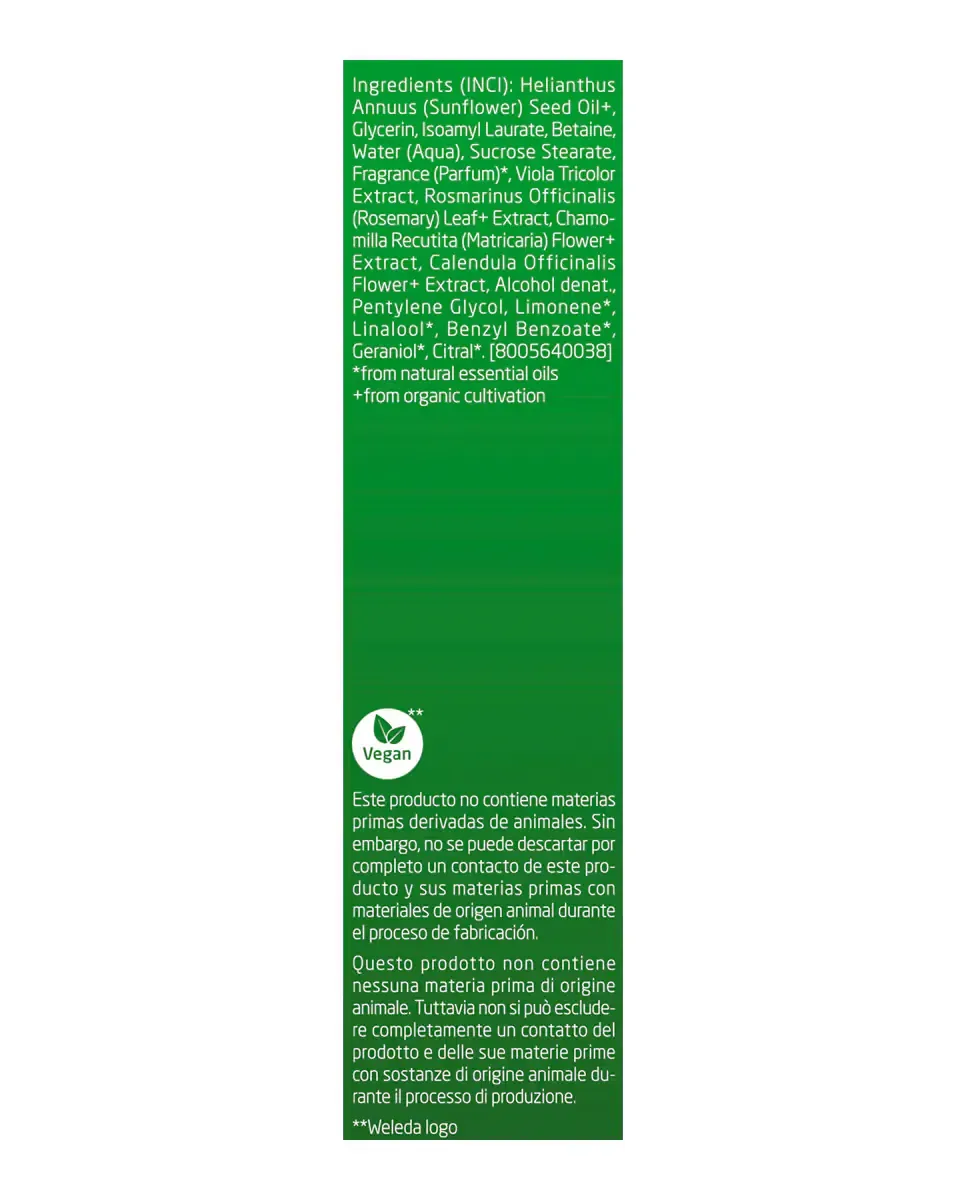 Ingredients (INCI): Helianthus Annuus (Sunflower) Seed Oil+, Glycerin, Isoamyl Laurate, Betaine, Water (Aqua), Sucrose Stearate, Fragrance (Parfum)*, Viola Tricolor Extract, Rosmarinus Officinalis (Rosemary) Leaf+ Extract, Chamomilla Recutita (Matricaria) Flower+ Extract, Calendula Officinalis Flower+ Extract, Alcohol denat., Pentylene Glycol, Limonene*, Linalool*, Benzyl Benzoate*, Geraniol*, Citral*. [8005640038]
*from natural essential oils
+from organic cultivation

**
Vegan

Este producto no contiene materias primas derivadas de animales. Sin embargo, no se puede descartar por completo un contacto de este producto y sus materias primas con materiales de origen animal durante el proceso de fabricación.

Questo prodotto non contiene nessuna materia prima di origine animale. Tuttavia non si può escludere completamente un contatto del prodotto e delle sue materie prime con sostanze di origine animale durante il processo di produzione.

**Weleda logo